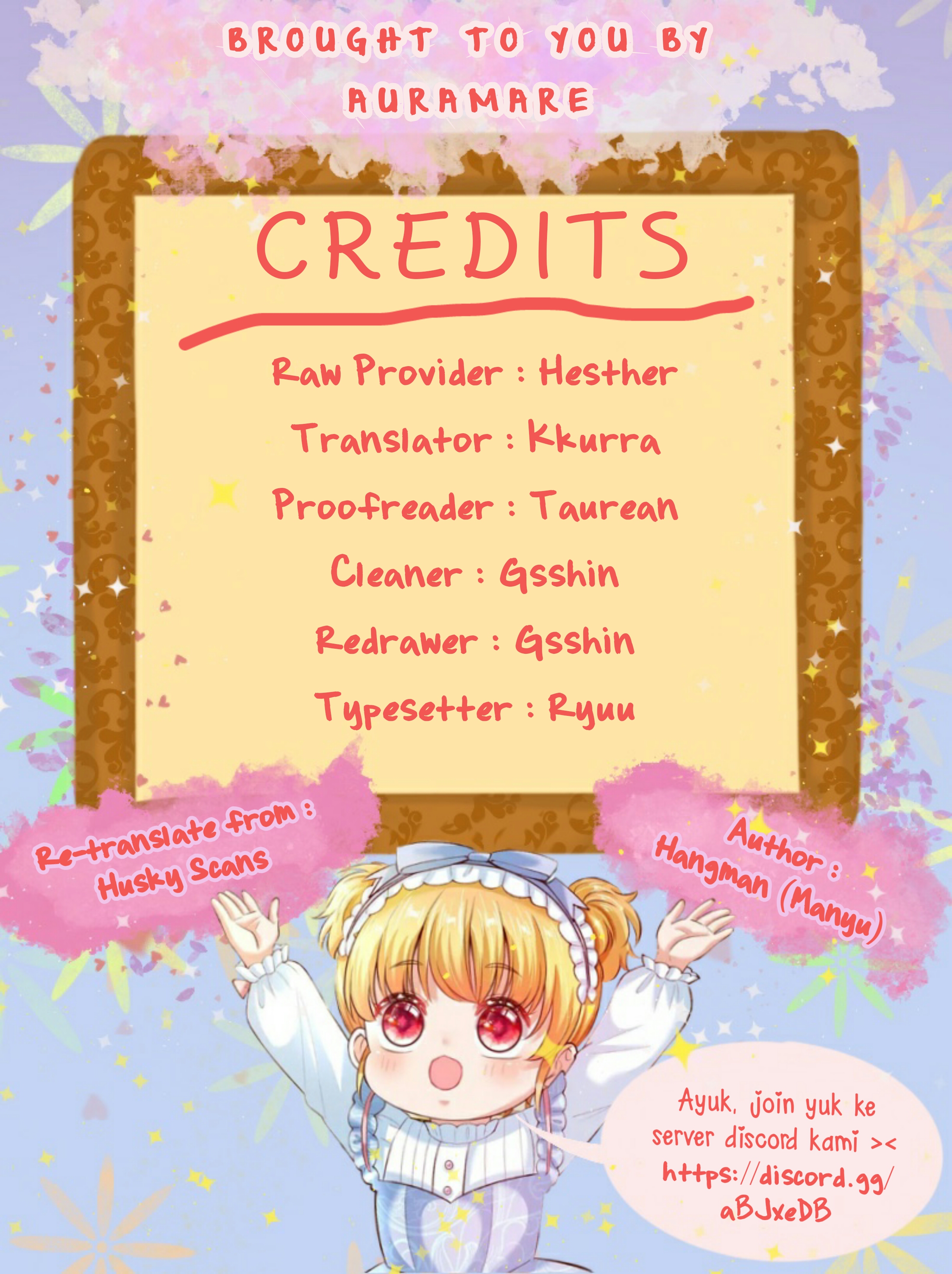 BROUGHT TO YOU BY
AURAMARE

CREDITS

Raw Provider : Hesther
Translator : Kkurra
Proofreader : Taurean
Cleaner : Gsshin
Redrawer : Gsshin
Typesetter : Ryuu

Re-translate from :
Husky Scans

Author :
Hangman (Manyu)

Ayuk, join yuk ke server discord kami >< https://discord.gg/aBJxeDB